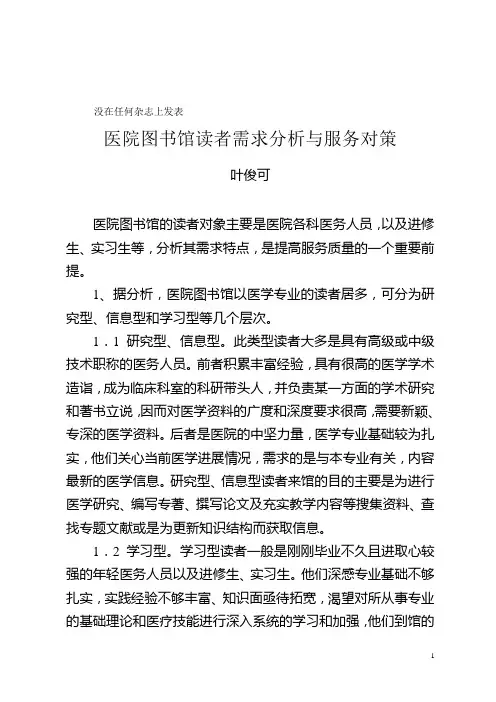 没在任何杂志上发表

医院图书馆读者需求分析与服务对策

叶俊可

医院图书馆的读者对象主要是医院各科医务人员，以及进修生、实习生等，分析其需求特点，是提高服务质量的一个重要前提。

1、据分析，医院图书馆以医学专业的读者居多，可分为研究型、信息型和学习型等几个层次。

1．1 研究型、信息型。此类型读者大多是具有高级或中级技术职称的医务人员。前者积累丰富经验，具有很高的医学学术造诣，成为临床科室的科研带头人，并负责某一方面的学术研究和著书立说，因而对医学资料的广度和深度要求很高，需要新颖、专深的医学资料。后者是医院的中坚力量，医学专业基础较为扎实，他们关心当前医学进展情况，需求的是与本专业有关，内容最新的医学信息。研究型、信息型读者来馆的目的主要是为进行医学研究、编写专著、撰写论文及充实教学内容等搜集资料、查找专题文献或是为更新知识结构而获取信息。

1．2 学习型。学习型读者一般是刚刚毕业不久且进取心较强的年轻医务人员以及进修生、实习生。他们深感专业基础不够扎实，实践经验不够丰富、知识面亟待拓宽，渴望对所从事专业的基础理论和医疗技能进行深入系统的学习和加强，他们到馆的

1